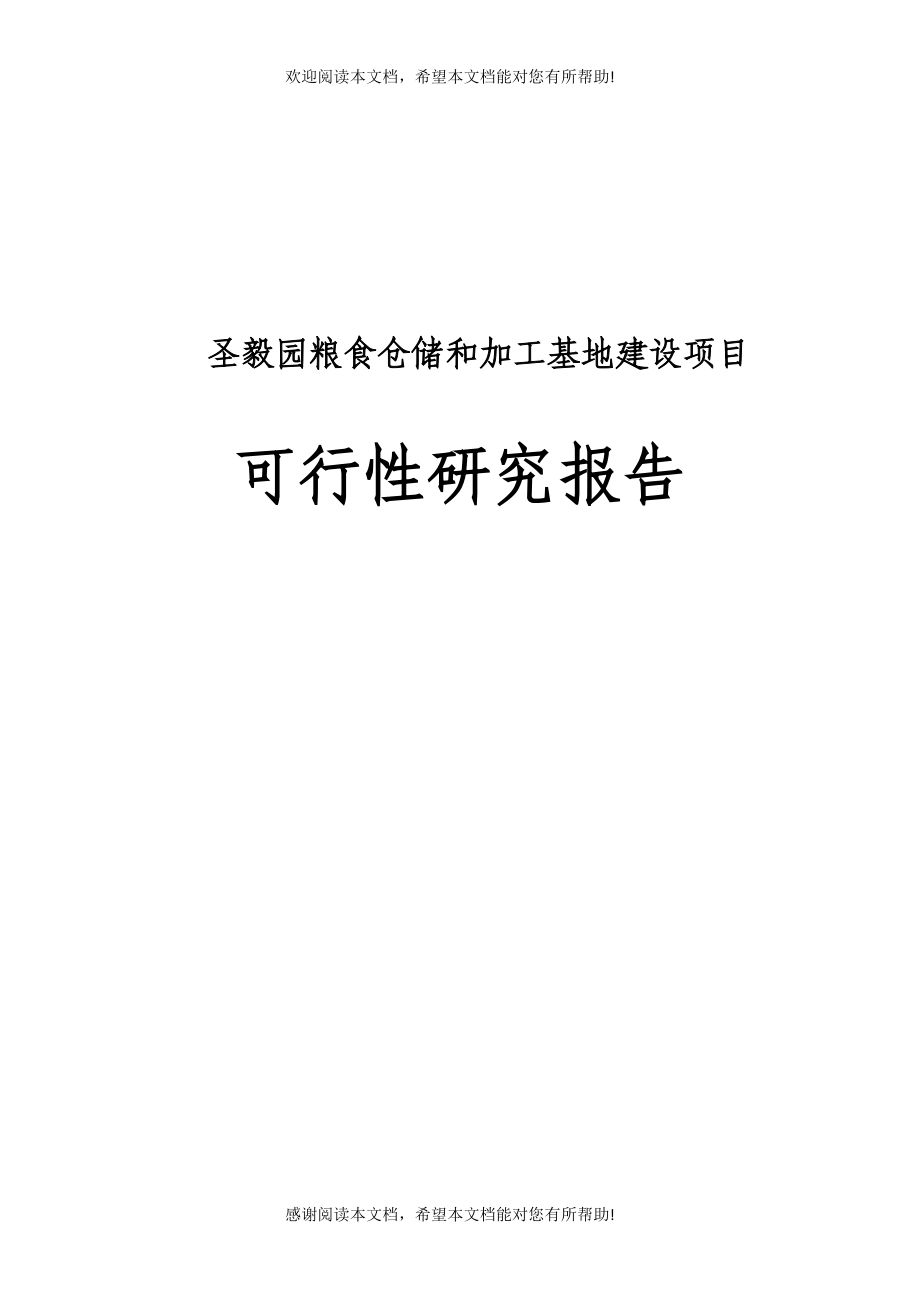 欢迎阅读本文档，希望本文档能对您有所帮助!

圣毅园粮食仓储和加工基地建设项目

可行性研究报告

感谢阅读本文档，希望本文档能对您有所帮助!